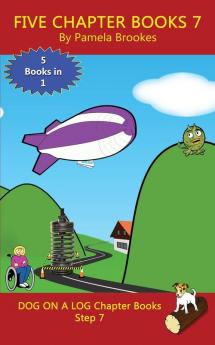 FIVE CHAPTER BOOKS 7
By Pamela Brookes

5 Books in 1

DOG ON A LOG Chapter Books
Step 7